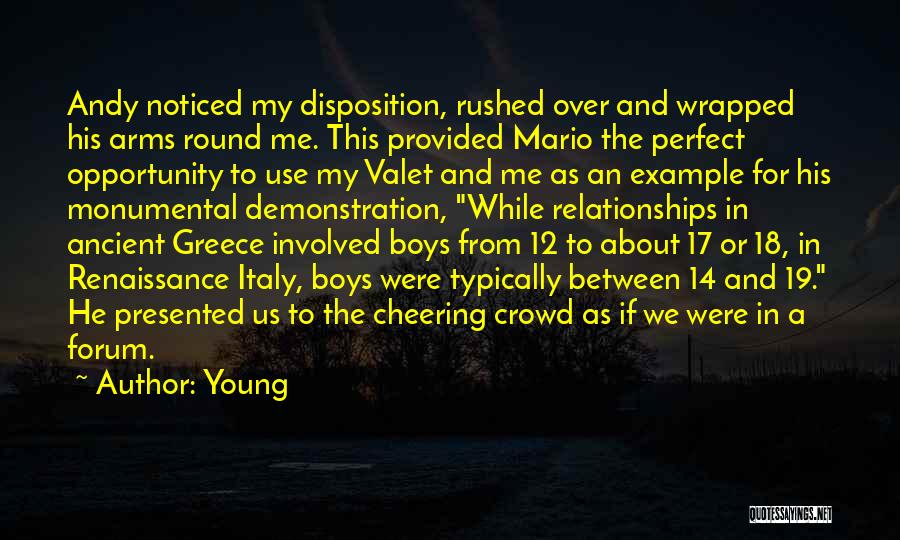 Andy noticed my disposition, rushed over and wrapped his arms round me. This provided Mario the perfect opportunity to use my Valet and me as an example for his monumental demonstration, "While relationships in ancient Greece involved boys from 12 to about 17 or 18, in Renaissance Italy, boys were typically between 14 and 19." He presented us to the cheering crowd as if we were in a forum.

~ Author: Young

QUOTESSAYINGS.NET